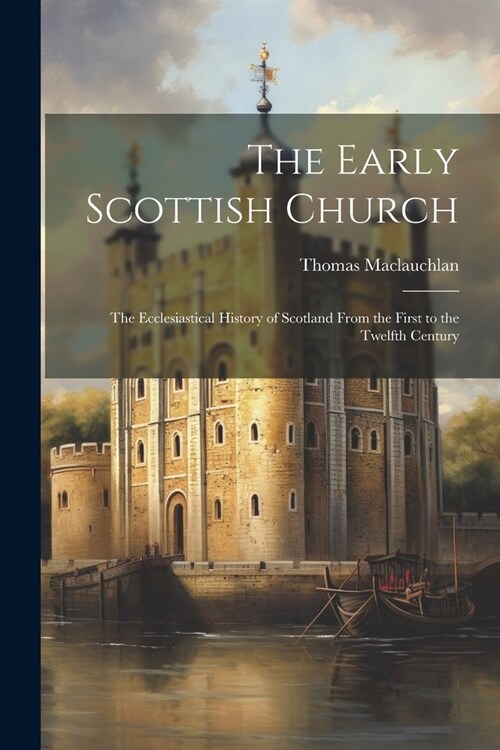 The Early Scottish Church

Thomas Maclauchlan

The Ecclesiastical History of Scotland From the First to the Twelfth Century